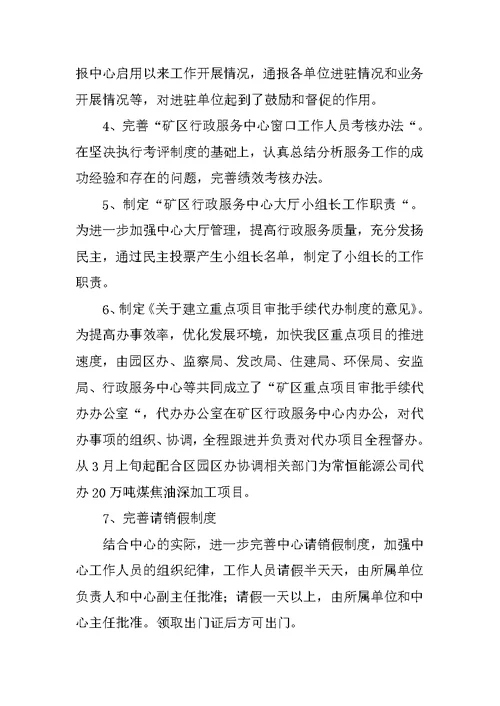 报中心启用以来工作开展情况，通报各单位进驻情况和业务开展情况等，对进驻单位起到了鼓励和督促的作用。

4、完善“矿区行政服务中心窗口工作人员考核办法“。在坚决执行考评制度的基础上，认真总结分析服务工作的成功经验和存在的问题，完善绩效考核办法。

5、制定“矿区行政服务中心大厅小组长工作职责“。为进一步加强中心大厅管理，提高行政服务质量，充分发扬民主，通过民主投票产生小组长名单，制定了小组长的工作职责。

6、制定《关于建立重点项目审批手续代办制度的意见》。为提高办事效率，优化发展环境，加快我区重点项目的推进速度，由园区办、监察局、发改局、住建局、环保局、安监局、行政服务中心等共同成立了“矿区重点项目审批手续代办办公室“，代办办公室在矿区行政服务中心内办公，对代办事项的组织、协调，全程跟进并负责对代办项目全程督办。从3月上旬起配合区园区办协调相关部门为常恒能源公司代办20万吨煤焦油深加工项目。

7、完善请销假制度

结合中心的实际，进一步完善中心请销假制度，加强中心工作人员的组织纪律，工作人员请假半天天，由所属单位负责人和中心副主任批准；请假一天以上，由所属单位和中心主任批准。领取出门证后方可出门。